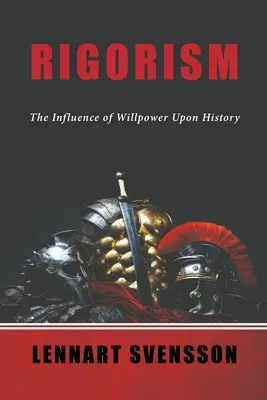 RIGORISM

The Influence of Willpower Upon History

LENNART SVENSSON